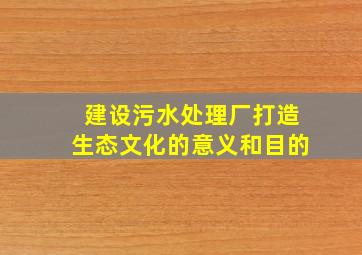 建设污水处理厂打造生态文化的意义和目的